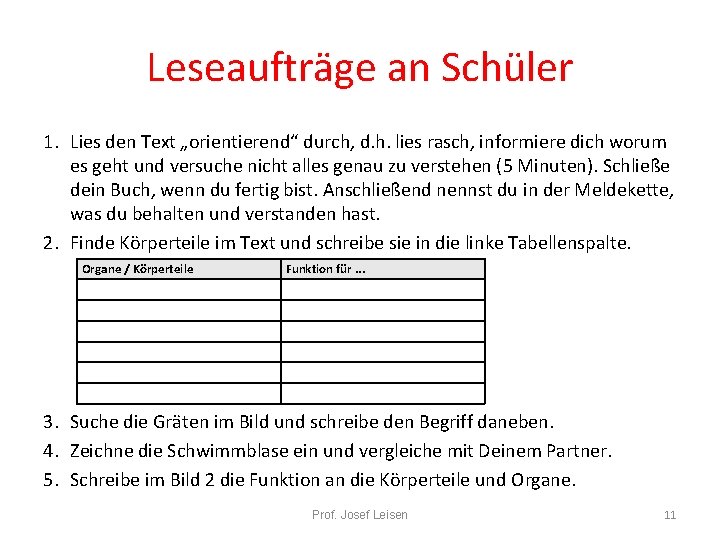 Leseaufträge an Schüler

1. Lies den Text „orientierend“ durch, d.h. lies rasch, informiere dich worum es geht und versuche nicht alles genau zu verstehen (5 Minuten). Schließe dein Buch, wenn du fertig bist. Anschließend nennst du in der Meldekette, was du behalten und verstanden hast.
2. Finde Körperteile im Text und schreibe sie in die linke Tabellenspalte.

| Organe / Körperteile | Funktion für ... |
|---|---|
| | |
| | |
| | |
| | |
| | |
| | |

3. Suche die Gräten im Bild und schreibe den Begriff daneben.
4. Zeichne die Schwimmblase ein und vergleiche mit Deinem Partner.
5. Schreibe im Bild 2 die Funktion an die Körperteile und Organe.

Prof. Josef Leisen

11